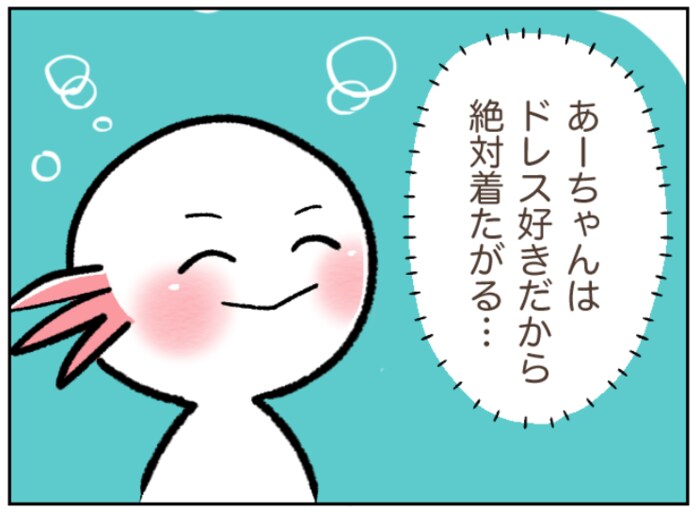 あーちゃんは
ドレス好きだから
絶対着たがる…